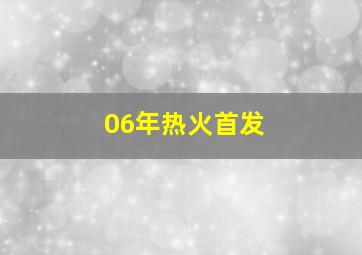 06年热火首发